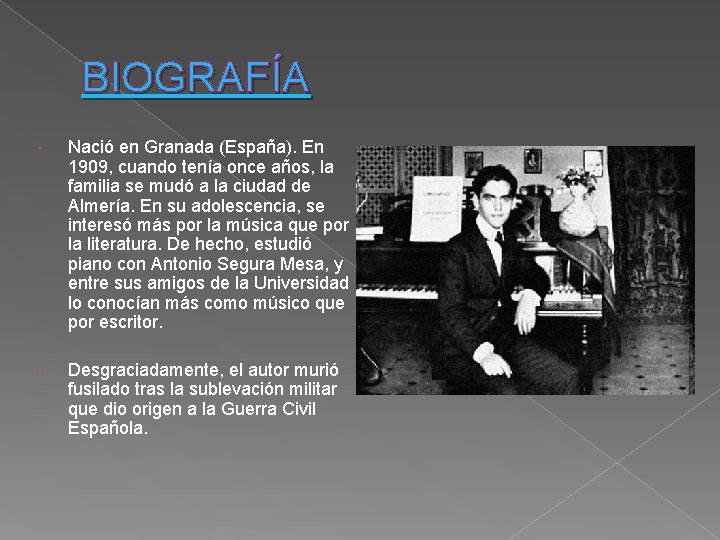 BIOGRAFÍA

Nació en Granada (España). En 1909, cuando tenía once años, la familia se mudó a la ciudad de Almería. En su adolescencia, se interesó más por la música que por la literatura. De hecho, estudió piano con Antonio Segura Mesa, y entre sus amigos de la Universidad lo conocían más como músico que por escritor.

Desgraciadamente, el autor murió fusilado tras la sublevación militar que dio origen a la Guerra Civil Española.